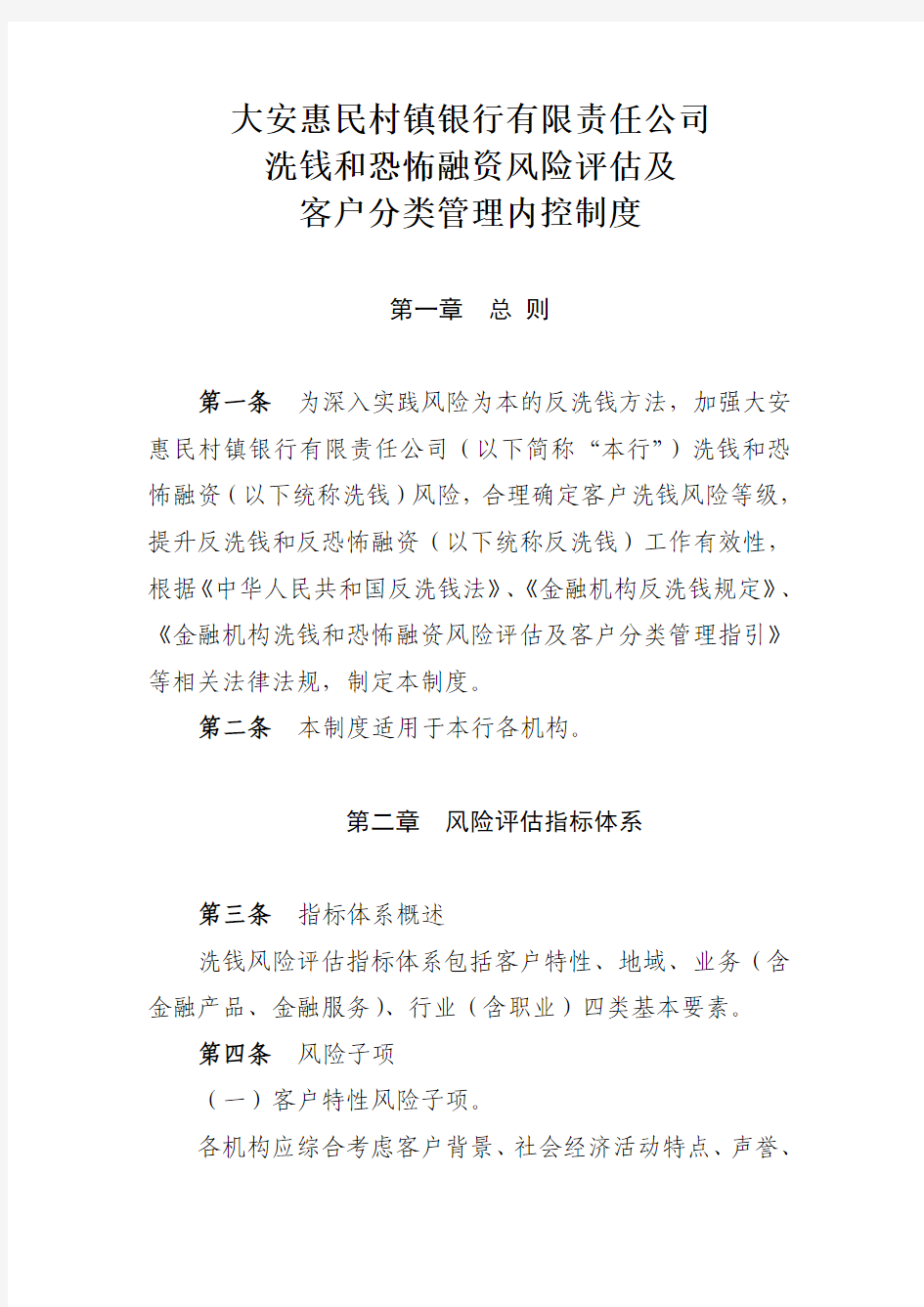 大安惠民村镇银行有限责任公司
洗钱和恐怖融资风险评估及
客户分类管理内控制度

第一章　总 则

第一条　为深入实践风险为本的反洗钱方法，加强大安惠民村镇银行有限责任公司（以下简称“本行”）洗钱和恐怖融资（以下统称洗钱）风险，合理确定客户洗钱风险等级，提升反洗钱和反恐怖融资（以下统称反洗钱）工作有效性，根据《中华人民共和国反洗钱法》、《金融机构反洗钱规定》、《金融机构洗钱和恐怖融资风险评估及客户分类管理指引》等相关法律法规，制定本制度。

第二条　本制度适用于本行各机构。

第二章　风险评估指标体系

第三条　指标体系概述

洗钱风险评估指标体系包括客户特性、地域、业务（含金融产品、金融服务）、行业（含职业）四类基本要素。

第四条　风险子项

（一）客户特性风险子项。

各机构应综合考虑客户背景、社会经济活动特点、声誉、